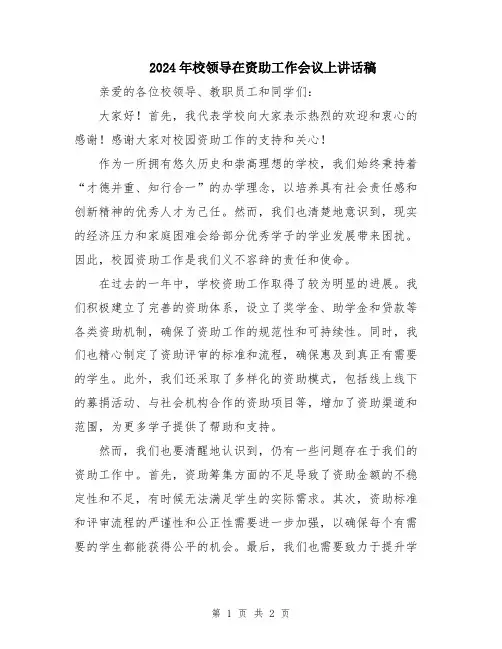 2024年校领导在资助工作会议上讲话稿

亲爱的各位校领导、教职员工和同学们：

大家好！首先，我代表学校向大家表示热烈的欢迎和衷心的感谢！感谢大家对校园资助工作的支持和关心！

作为一所拥有悠久历史和崇高理想的学校，我们始终秉持着“才德并重、知行合一”的办学理念，以培养具有社会责任感和创新精神的优秀人才为己任。然而，我们也清楚地意识到，现实的经济压力和家庭困难会给部分优秀学子的学业发展带来困扰。因此，校园资助工作是我们义不容辞的责任和使命。

在过去的一年中，学校资助工作取得了较为明显的进展。我们积极建立了完善的资助体系，设立了奖学金、助学金和贷款等各类资助机制，确保了资助工作的规范性和可持续性。同时，我们也精心制定了资助评审的标准和流程，确保惠及到真正有需要的学生。此外，我们还采取了多样化的资助模式，包括线上线下的募捐活动、与社会机构合作的资助项目等，增加了资助渠道和范围，为更多学子提供了帮助和支持。

然而，我们也要清醒地认识到，仍有一些问题存在于我们的资助工作中。首先，资助筹集方面的不足导致了资助金额的不稳定性和不足，有时候无法满足学生的实际需求。其次，资助标准和评审流程的严谨性和公正性需要进一步加强，以确保每个有需要的学生都能获得公平的机会。最后，我们也需要致力于提升学

第 1 页 共 2 页